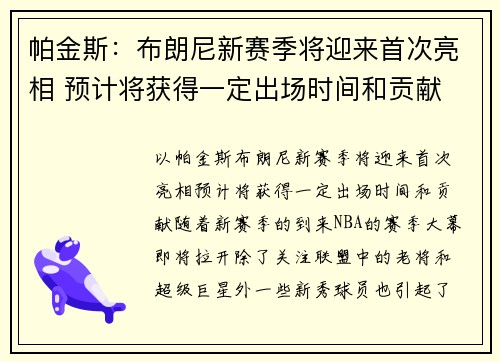 帕金斯：布朗尼新赛季将迎来首次亮相 预计将获得一定出场时间和贡献

以帕金斯布朗尼新赛季将迎来首次亮相预计将获得一定出场时间和贡献随着新赛季的到来NBA的赛季大幕即将拉开除了关注联盟中的老将和超级巨星外一些新秀球员也引起了